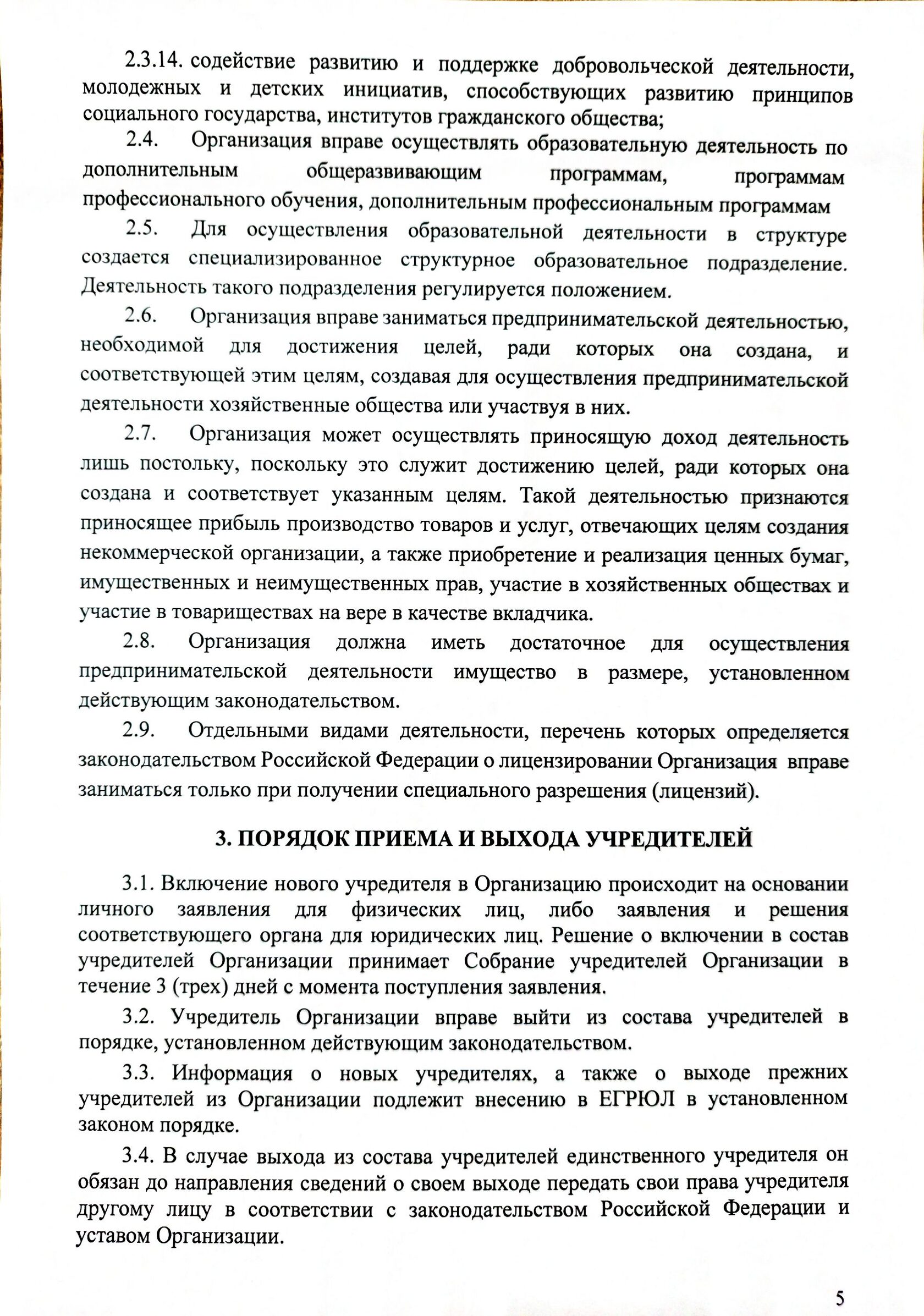 2.3.14. содействие развитию и поддержке добровольческой деятельности, молодежных и детских инициатив, способствующих развитию принципов социального государства, институтов гражданского общества;

2.4. Организация вправе осуществлять образовательную деятельность по дополнительным общеразвивающим программам, программам профессионального обучения, дополнительным профессиональным программам

2.5. Для осуществления образовательной деятельности в структуре создается специализированное структурное образовательное подразделение. Деятельность такого подразделения регулируется положением.

2.6. Организация вправе заниматься предпринимательской деятельностью, необходимой для достижения целей, ради которых она создана, и соответствующей этим целям, создавая для осуществления предпринимательской деятельности хозяйственные общества или участвуя в них.

2.7. Организация может осуществлять приносящую доход деятельность лишь постольку, поскольку это служит достижению целей, ради которых она создана и соответствует указанным целям. Такой деятельностью признаются приносящее прибыль производство товаров и услуг, отвечающих целям создания некоммерческой организации, а также приобретение и реализация ценных бумаг, имущественных и неимущественных прав, участие в хозяйственных обществах и участие в товариществах на вере в качестве вкладчика.

2.8. Организация должна иметь достаточное для осуществления предпринимательской деятельности имущество в размере, установленном действующим законодательством.

2.9. Отдельными видами деятельности, перечень которых определяется законодательством Российской Федерации о лицензировании Организация вправе заниматься только при получении специального разрешения (лицензий).

3. ПОРЯДОК ПРИЕМА И ВЫХОДА УЧРЕДИТЕЛЕЙ

3.1. Включение нового учредителя в Организацию происходит на основании личного заявления для физических лиц, либо заявления и решения соответствующего органа для юридических лиц. Решение о включении в состав учредителей Организации принимает Собрание учредителей Организации в течение 3 (трех) дней с момента поступления заявления.

3.2. Учредитель Организации вправе выйти из состава учредителей в порядке, установленном действующим законодательством.

3.3. Информация о новых учредителях, а также о выходе прежних учредителей из Организации подлежит внесению в ЕГРЮЛ в установленном законом порядке.

3.4. В случае выхода из состава учредителей единственного учредителя он обязан до направления сведений о своем выходе передать свои права учредителя другому лицу в соответствии с законодательством Российской Федерации и уставом Организации.

5